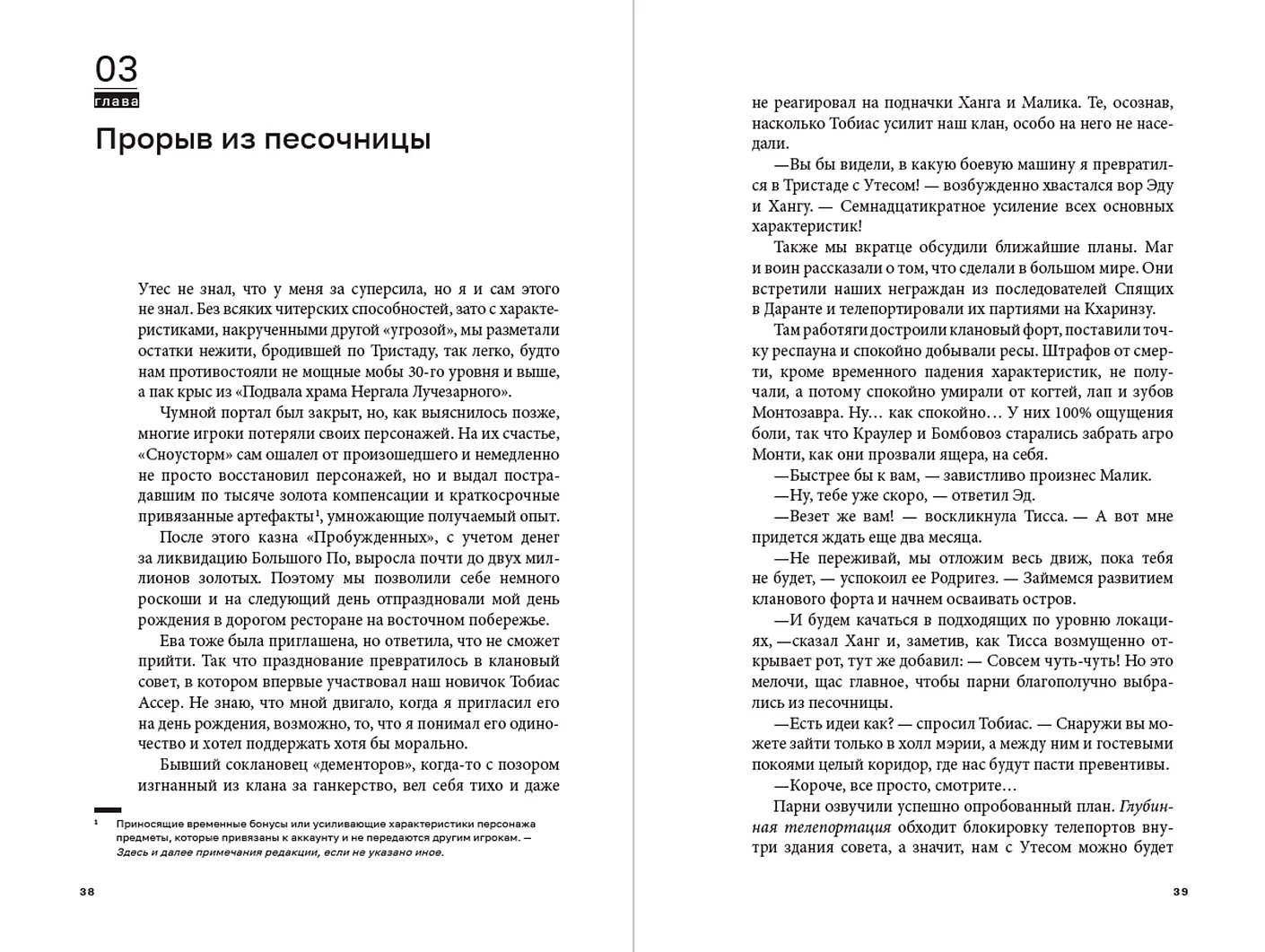 03
глава
Прорыв из песочницы

Утес не знал, что у меня за суперсила, но я и сам этого не знал. Без всяких читерских способностей, зато с характеристиками, накрученными другой «угрозой», мы разметали остатки нежити, бродившей по Тристаду, так легко, будто нам противостояли не мощные мобы 30-го уровня и выше, а пак крыс из «Подвала храма Нергала Лучезарного».

Чумной портал был закрыт, но, как выяснилось позже, многие игроки потеряли своих персонажей. На их счастье, «Сноусторм» сам ошалел от произошедшего и немедленно не просто восстановил персонажей, но и выдал пострадавшим по тысяче золота компенсации и краткосрочные привязанные артефакты$^1$, умножающие получаемый опыт.

После этого казна «Пробужденных», с учетом денег за ликвидацию Большого По, выросла почти до двух миллионов золотых. Поэтому мы позволили себе немного роскоши и на следующий день отпраздновали мой день рождения в дорогом ресторане на восточном побережье.

Ева тоже была приглашена, но ответила, что не сможет прийти. Так что празднование превратилось в клановый совет, в котором впервые участвовал наш новичок Тобиас Ассер. Не знаю, что мной двигало, когда я пригласил его на день рождения, возможно, то, что я понимал его одиночество и хотел поддержать хотя бы морально.

Бывший соклановец «дементоров», когда-то с позором изгнанный из клана за ганкерство, вел себя тихо и даже

$^1$ Приносящие временные бонусы или усиливающие характеристики персонажа предметы, которые привязаны к аккаунту и не передаются другим игрокам. — Здесь и далее примечания редакции, если не указано иное.

38

не реагировал на подначки Ханга и Малика. Те, осознав, насколько Тобиас усилит наш клан, особо на него не наседали.

—Вы бы видели, в какую боевую машину я превратился в Тристаде с Утесом! — возбужденно хвастался вор Эду и Хангу. — Семнадцатикратное усиление всех основных характеристик!

Также мы вкратце обсудили ближайшие планы. Маг и воин рассказали о том, что сделали в большом мире. Они встретили наших неграждан из последователей Спящих в Даранте и телепортировали их партиями на Кхаринзу.

Там работяги достроили клановый форт, поставили точку респауна и спокойно добывали ресы. Штрафов от смерти, кроме временного падения характеристик, не получали, а потому спокойно умирали от когтей, лап и зубов Монтозавра. Ну… как спокойно… У них 100% ощущения боли, так что Краулер и Бомбовоз старались забрать агро Монти, как они прозвали ящера, на себя.

—Быстрее бы к вам, — завистливо произнес Малик.

—Ну, тебе уже скоро, — ответил Эд.

—Везет же вам! — воскликнула Тисса. — А вот мне придется ждать еще два месяца.

—Не переживай, мы отложим весь движ, пока тебя не будет, — успокоил ее Родригез. — Займемся развитием кланового форта и начнем осваивать остров.

—И будем качаться в подходящих по уровню локациях, —сказал Ханг и, заметив, как Тисса возмущенно открывает рот, тут же добавил: — Совсем чуть-чуть! Но это мелочи, щас главное, чтобы парни благополучно выбрались из песочницы.

—Есть идеи как? — спросил Тобиас. — Снаружи вы можете зайти только в холл мэрии, а между ним и гостевыми покоями целый коридор, где нас будут пасти превентивы.

—Короче, все просто, смотрите…

Парни озвучили успешно опробованный план. Глубинная телепортация обходит блокировку телепортов внутри здания совета, а значит, нам с Утесом можно будет

39